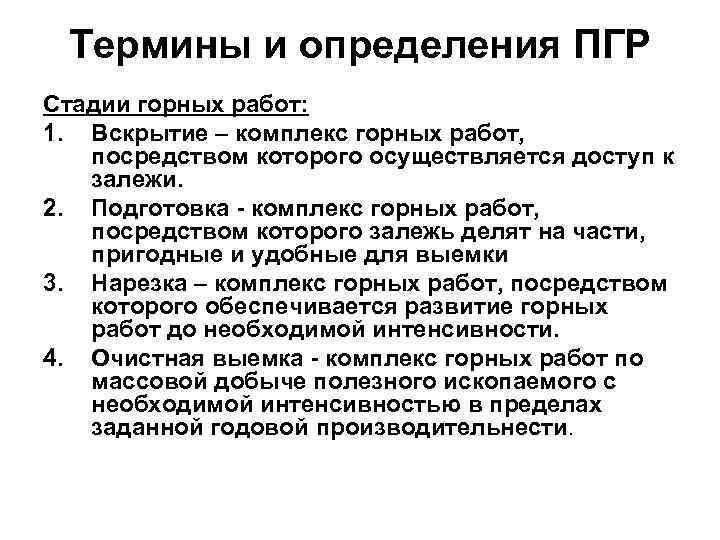 Термины и определения ПГР

Стадии горных работ:

1. Вскрытие – комплекс горных работ, посредством которого осуществляется доступ к залежи.

2. Подготовка - комплекс горных работ, посредством которого залежь делят на части, пригодные и удобные для выемки

3. Нарезка – комплекс горных работ, посредством которого обеспечивается развитие горных работ до необходимой интенсивности.

4. Очистная выемка - комплекс горных работ по массовой добыче полезного ископаемого с необходимой интенсивностью в пределах заданной годовой производительнести.